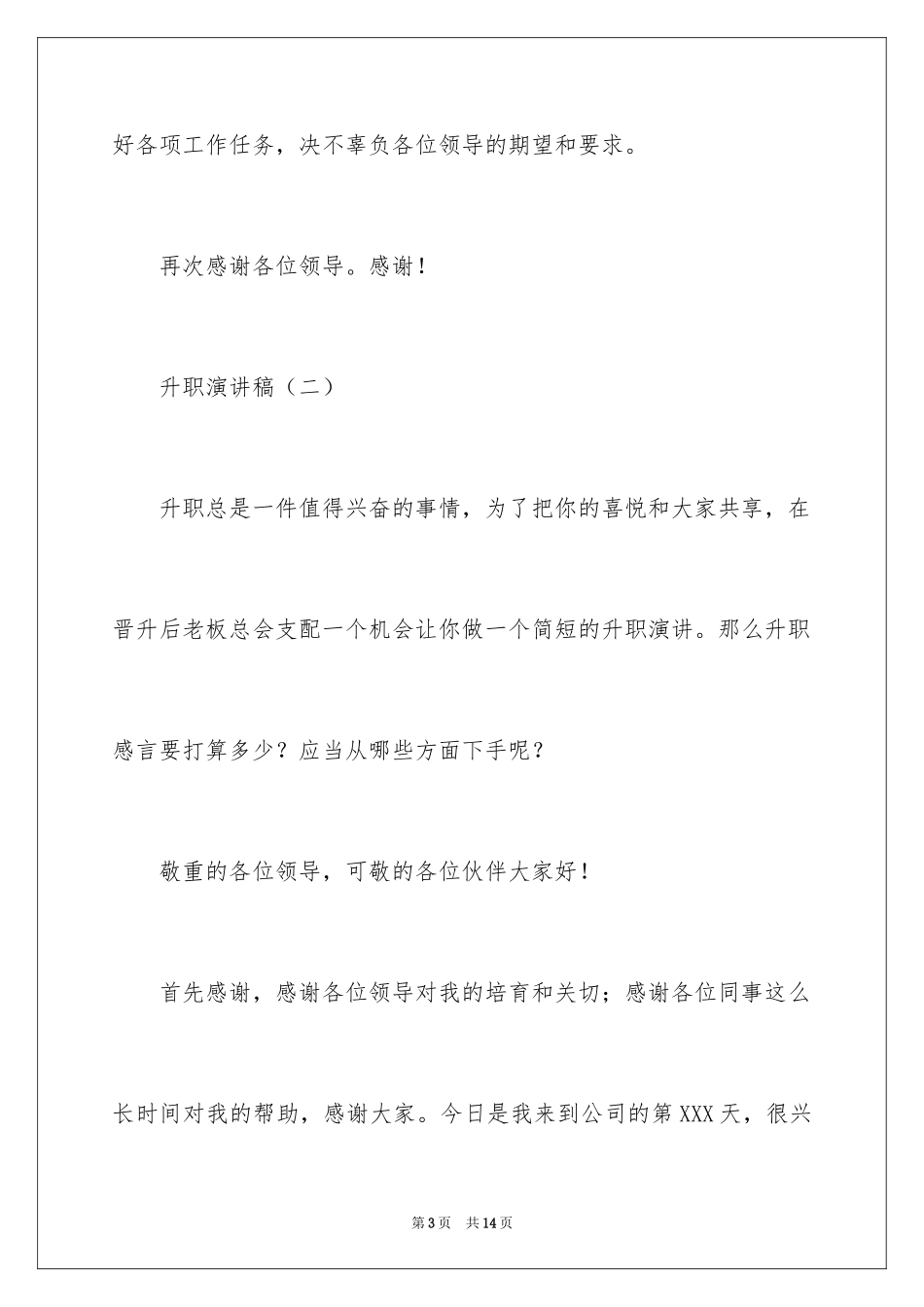 好各项工作任务，决不辜负各位领导的期望和要求。

再次感谢各位领导。感谢！

升职演讲稿（二）

升职总是一件值得兴奋的事情，为了把你的喜悦和大家共享，在晋升后老板总会支配一个机会让你做一个简短的升职演讲。那么升职感言要打算多少？应当从哪些方面下手呢？

敬重的各位领导，可敬的各位伙伴大家好！

首先感谢，感谢各位领导对我的培育和关切；感谢各位同事这么长时间对我的帮助，感谢大家。今日是我来到公司的第XXX天，很兴

第3页　共14页